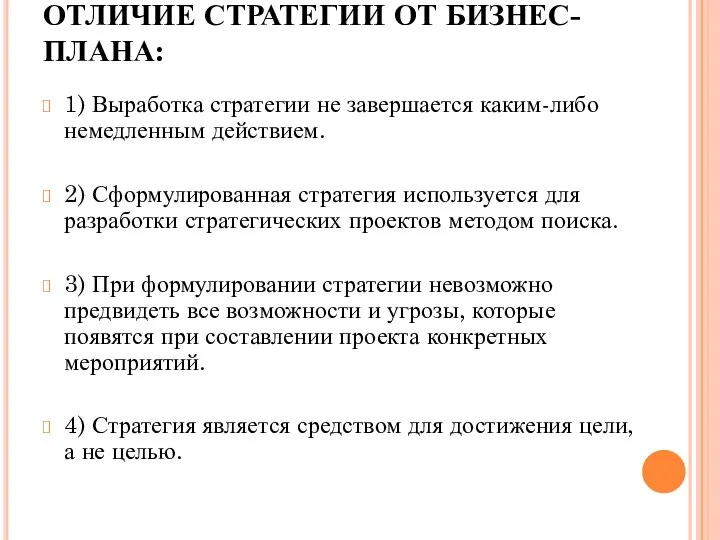 ОТЛИЧИЕ СТРАТЕГИИ ОТ БИЗНЕС-ПЛАНА:

1) Выработка стратегии не завершается каким-либо немедленным действием.

2) Сформулированная стратегия используется для разработки стратегических проектов методом поиска.

3) При формулировании стратегии невозможно предвидеть все возможности и угрозы, которые появятся при составлении проекта конкретных мероприятий.

4) Стратегия является средством для достижения цели, а не целью.